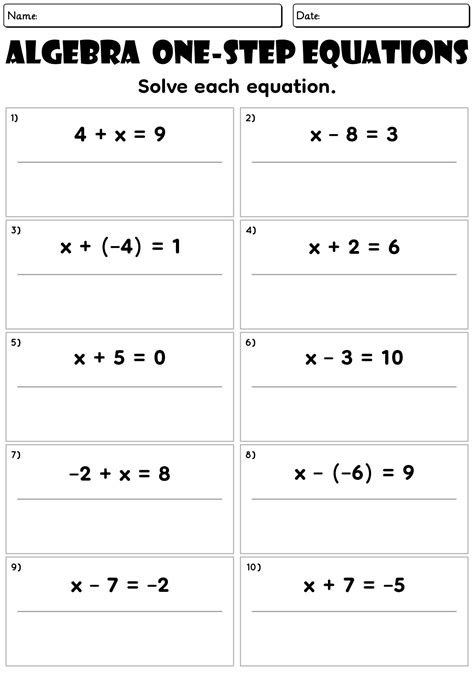 Name:

Date:

ALGEBRA ONE-STEP EQUATIONS

Solve each equation.

1)
$4 + x = 9$
____

2)
$x - 8 = 3$
____

3)
$x + (-4) = 1$
____

4)
$x + 2 = 6$
____

5)
$x + 5 = 0$
____

6)
$x - 3 = 10$
____

7)
$-2 + x = 8$
____

8)
$x - (-6) = 9$
____

9)
$x - 7 = -2$
____

10)
$x + 7 = -5$
____